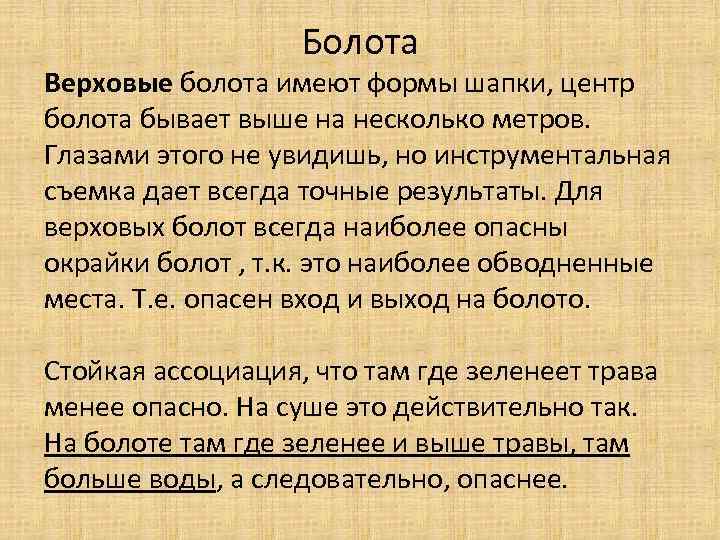 Болота

Верховые болота имеют формы шапки, центр болота бывает выше на несколько метров. Глазами этого не увидишь, но инструментальная съемка дает всегда точные результаты. Для верховых болот всегда наиболее опасны окрайки болот , т.к. это наиболее обводненные места. Т.е. опасен вход и выход на болото.

Стойкая ассоциация, что там где зеленеет трава менее опасно. На суше это действительно так. На болоте там где зеленее и выше травы, там больше воды, а следовательно, опаснее.